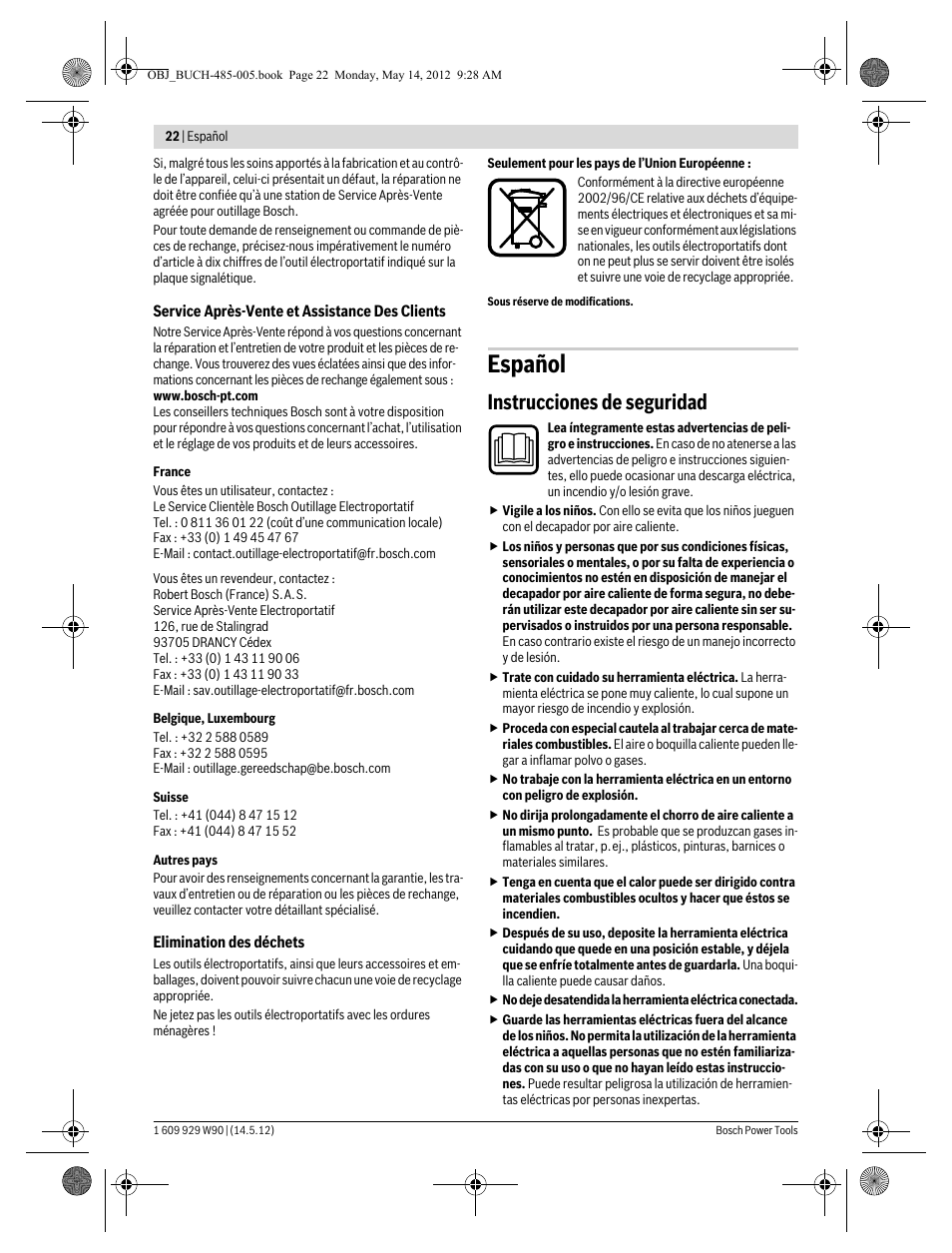 OBJ_BUCH-485-005.book Page 22 Monday, May 14, 2012 9:28 AM

22 | Español

Si, malgré tous les soins apportés à la fabrication et au contrôle de l'appareil, celui-ci présentait un défaut, la réparation ne doit être confiée qu'à une station de Service Après-Vente agréée pour outillage Bosch.

Pour toute demande de renseignement ou commande de pièces de rechange, précisez-nous impérativement le numéro d'article à dix chiffres de l'outil électroportatif indiqué sur la plaque signalétique.

Service Après-Vente et Assistance Des Clients

Notre Service Après-Vente répond à vos questions concernant la réparation et l'entretien de votre produit et les pièces de rechange. Vous trouverez des vues éclatées ainsi que des informations concernant les pièces de rechange également sous : www.bosch-pt.com

Les conseillers techniques Bosch sont à votre disposition pour répondre à vos questions concernant l'achat, l'utilisation et le réglage de vos produits et de leurs accessoires.

France

Vous êtes un utilisateur, contactez :
Le Service Clientèle Bosch Outillage Electroportatif
Tel. : 0 811 36 01 22 (coût d'une communication locale)
Fax : +33 (0) 1 49 45 47 67
E-Mail : contact.outillage-electroportatif@fr.bosch.com

Vous êtes un revendeur, contactez :
Robert Bosch (France) S.A.S.
Service Après-Vente Electroportatif
126, rue de Stalingrad
93705 DRANCY Cédex
Tel. : +33 (0) 1 43 11 90 06
Fax : +33 (0) 1 43 11 90 33
E-Mail : sav.outillage-electroportatif@fr.bosch.com

Belgique, Luxembourg

Tel. : +32 2 588 0589
Fax : +32 2 588 0595
E-Mail : outillage.gereedschap@be.bosch.com

Suisse

Tel. : +41 (044) 8 47 15 12
Fax : +41 (044) 8 47 15 52

Autres pays

Pour avoir des renseignements concernant la garantie, les travaux d'entretien ou de réparation ou les pièces de rechange, veuillez contacter votre détaillant spécialisé.

Elimination des déchets

Les outils électroportatifs, ainsi que leurs accessoires et emballages, doivent pouvoir suivre chacun une voie de recyclage appropriée.

Ne jetez pas les outils électroportatifs avec les ordures ménagères !

Seulement pour les pays de l'Union Européenne :

Conformément à la directive européenne 2002/96/CE relative aux déchets d'équipements électriques et électroniques et sa mise en vigueur conformément aux législations nationales, les outils électroportatifs dont on ne peut plus se servir doivent être isolés et suivre une voie de recyclage appropriée.

Sous réserve de modifications.

Español

Instrucciones de seguridad

Lea íntegramente estas advertencias de peligro e instrucciones. En caso de no atenerse a las advertencias de peligro e instrucciones siguientes, ello puede ocasionar una descarga eléctrica, un incendio y/o lesión grave.

▶ Vigile a los niños. Con ello se evita que los niños jueguen con el decapador por aire caliente.

▶ Los niños y personas que por sus condiciones físicas, sensoriales o mentales, o por su falta de experiencia o conocimientos no estén en disposición de manejar el decapador por aire caliente de forma segura, no deberán utilizar este decapador por aire caliente sin ser supervisados o instruidos por una persona responsable. En caso contrario existe el riesgo de un manejo incorrecto y de lesión.

▶ Trate con cuidado su herramienta eléctrica. La herramienta eléctrica se pone muy caliente, lo cual supone un mayor riesgo de incendio y explosión.

▶ Proceda con especial cautela al trabajar cerca de materiales combustibles. El aire o boquilla caliente pueden llegar a inflamar polvo o gases.

▶ No trabaje con la herramienta eléctrica en un entorno con peligro de explosión.

▶ No dirija prolongadamente el chorro de aire caliente a un mismo punto. Es probable que se produzcan gases inflamables al tratar, p.ej., plásticos, pinturas, barnices o materiales similares.

▶ Tenga en cuenta que el calor puede ser dirigido contra materiales combustibles ocultos y hacer que éstos se incendien.

▶ Después de su uso, deposite la herramienta eléctrica cuidando que quede en una posición estable, y déjela que se enfríe totalmente antes de guardarla. Una boquilla caliente puede causar daños.

▶ No deje desatendida la herramienta eléctrica conectada.

▶ Guarde las herramientas eléctricas fuera del alcance de los niños. No permita la utilización de la herramienta eléctrica a aquellas personas que no estén familiarizadas con su uso o que no hayan leído estas instrucciones. Puede resultar peligrosa la utilización de herramientas eléctricas por personas inexpertas.

1 609 929 W90 | (14.5.12)

Bosch Power Tools